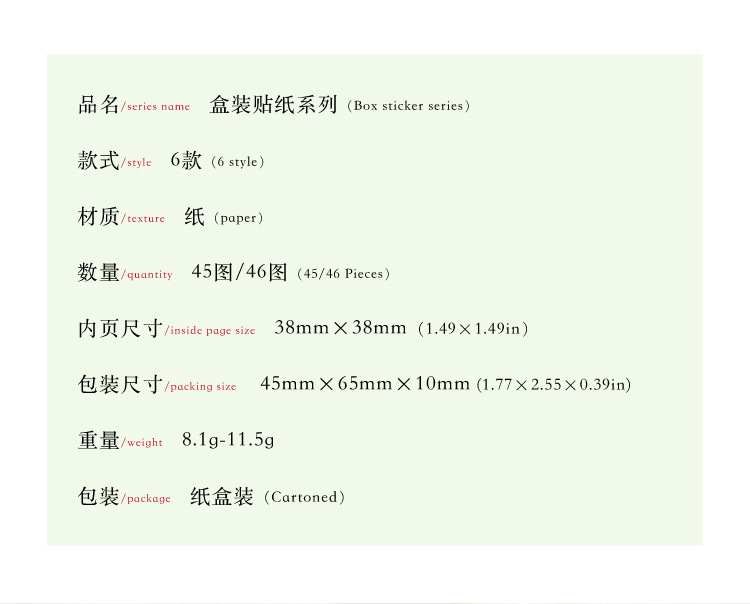 品名/series name 盒装贴纸系列（Box sticker series）

款式/style 6款（6 style）

材质/texture 纸（paper）

数量/quantity 45图/46图（45/46 Pieces）

内页尺寸/inside page size 38mm×38mm（1.49×1.49in）

包装尺寸/packing size 45mm×65mm×10mm（1.77×2.55×0.39in）

重量/weight 8.1g-11.5g

包装/package 纸盒装（Cartoned）